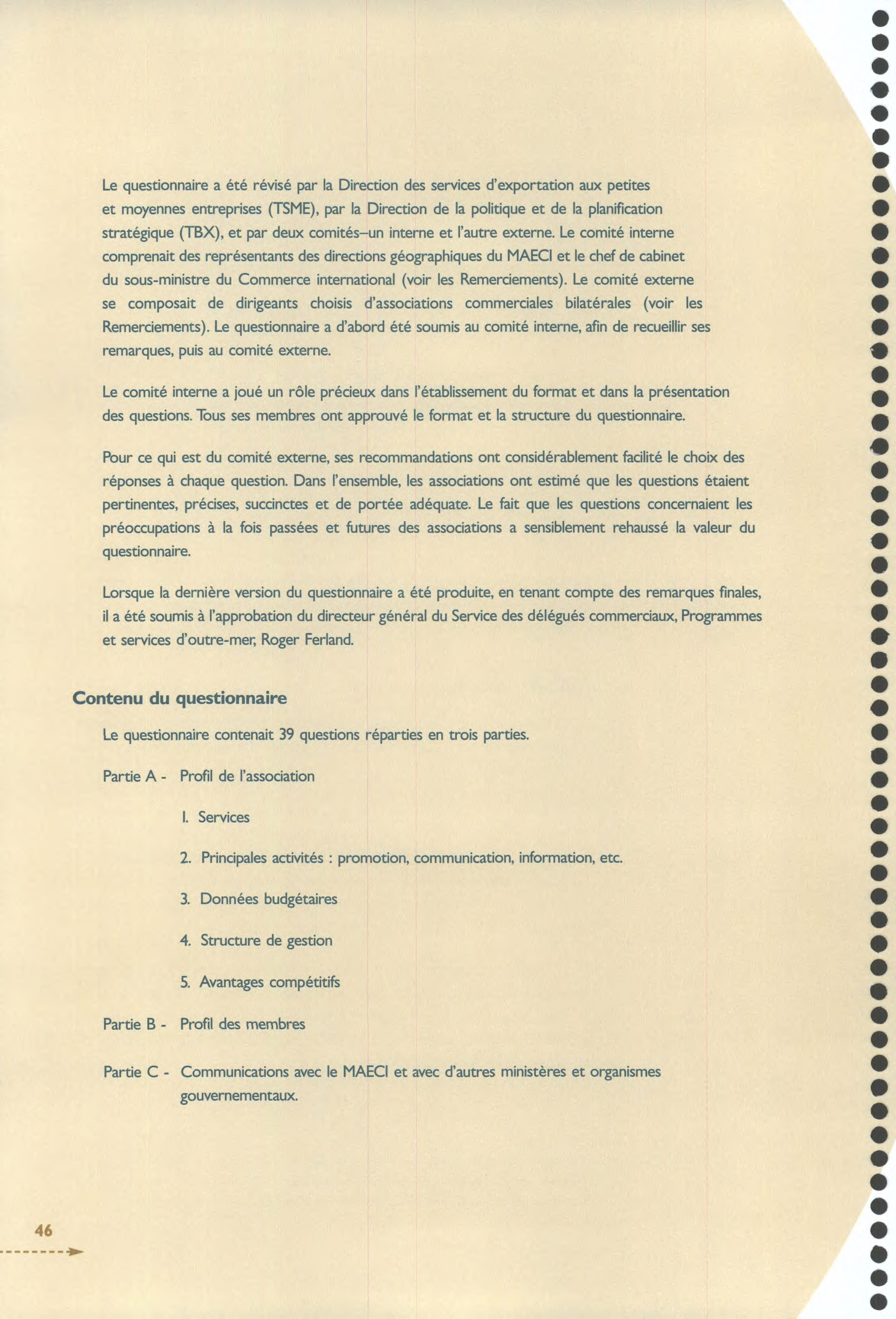 Le questionnaire a été révisé par la Direction des services d'exportation aux petites et moyennes entreprises (TSME), par la Direction de la politique et de la planification stratégique (TBX), et par deux comités–un interne et l'autre externe. Le comité interne comprenait des représentants des directions géographiques du MAECI et le chef de cabinet du sous-ministre du Commerce international (voir les Remerciements). Le comité externe se composait de dirigeants choisis d'associations commerciales bilatérales (voir les Remerciements). Le questionnaire a d'abord été soumis au comité interne, afin de recueillir ses remarques, puis au comité externe.

Le comité interne a joué un rôle précieux dans l'établissement du format et dans la présentation des questions. Tous ses membres ont approuvé le format et la structure du questionnaire.

Pour ce qui est du comité externe, ses recommandations ont considérablement facilité le choix des réponses à chaque question. Dans l'ensemble, les associations ont estimé que les questions étaient pertinentes, précises, succinctes et de portée adéquate. Le fait que les questions concernaient les préoccupations à la fois passées et futures des associations a sensiblement rehaussé la valeur du questionnaire.

Lorsque la dernière version du questionnaire a été produite, en tenant compte des remarques finales, il a été soumis à l'approbation du directeur général du Service des délégués commerciaux, Programmes et services d'outre-mer, Roger Ferland.

Contenu du questionnaire

Le questionnaire contenait 39 questions réparties en trois parties.

Partie A - Profil de l'association

1. Services

2. Principales activités : promotion, communication, information, etc.

3. Données budgétaires

4. Structure de gestion

5. Avantages compétitifs

Partie B - Profil des membres

Partie C - Communications avec le MAECI et avec d'autres ministères et organismes gouvernementaux.

46